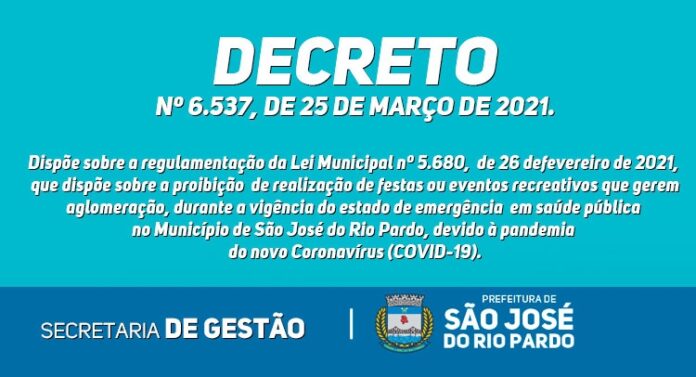 DECRETO
Nº 6.537, DE 25 DE MARÇO DE 2021.

Dispõe sobre a regulamentação da Lei Municipal nº 5.680, de 26 defevereiro de 2021, que dispõe sobre a proibição de realização de festas ou eventos recreativos que gerem aglomeração, durante a vigência do estado de emergência em saúde pública no Município de São José do Rio Pardo, devido à pandemia do novo Coronavírus (COVID-19).

SECRETARIA DE GESTÃO

PREFEITURA DE
SÃO JOSÉ
DO RIO PARDO